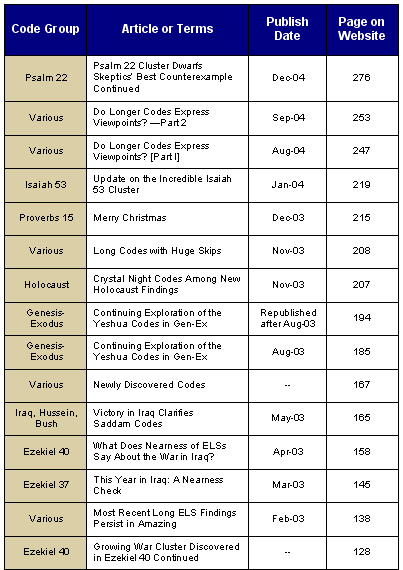 | Code Group | Article or Terms | Publish Date | Page on Website |
|---|---|---|---|
| Psalm 22 | Psalm 22 Cluster Dwarfs Skeptics' Best Counterexample Continued | Dec-04 | 276 |
| Various | Do Longer Codes Express Viewpoints? —Part 2 | Sep-04 | 253 |
| Various | Do Longer Codes Express Viewpoints? [Part I] | Aug-04 | 247 |
| Isaiah 53 | Update on the Incredible Isaiah 53 Cluster | Jan-04 | 219 |
| Proverbs 15 | Merry Christmas | Dec-03 | 215 |
| Various | Long Codes with Huge Skips | Nov-03 | 208 |
| Holocaust | Crystal Night Codes Among New Holocaust Findings | Nov-03 | 207 |
| Genesis-Exodus | Continuing Exploration of the Yeshua Codes in Gen-Ex | Republished after Aug-03 | 194 |
| Genesis-Exodus | Continuing Exploration of the Yeshua Codes in Gen-Ex | Aug-03 | 185 |
| Various | Newly Discovered Codes | -- | 167 |
| Iraq, Hussein, Bush | Victory in Iraq Clarifies Saddam Codes | May-03 | 165 |
| Ezekiel 40 | What Does Nearness of ELSs Say About the War in Iraq? | Apr-03 | 158 |
| Ezekiel 37 | This Year in Iraq: A Nearness Check | Mar-03 | 145 |
| Various | Most Recent Long ELS Findings Persist in Amazing | Feb-03 | 138 |
| Ezekiel 40 | Growing War Cluster Discovered in Ezekiel 40 Continued | -- | 128 |